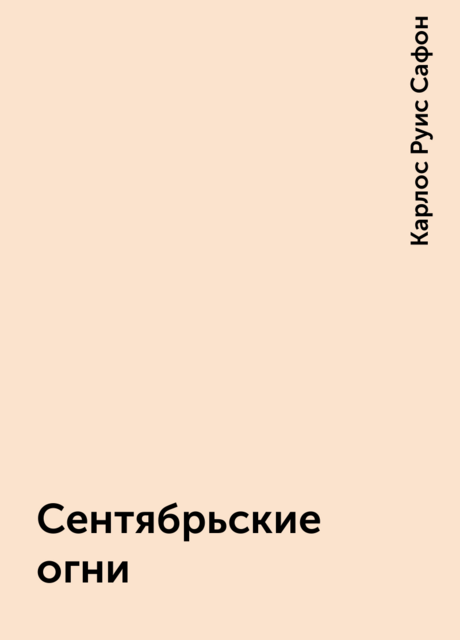 Карлос Руис Сафон

Сентябрьские огни